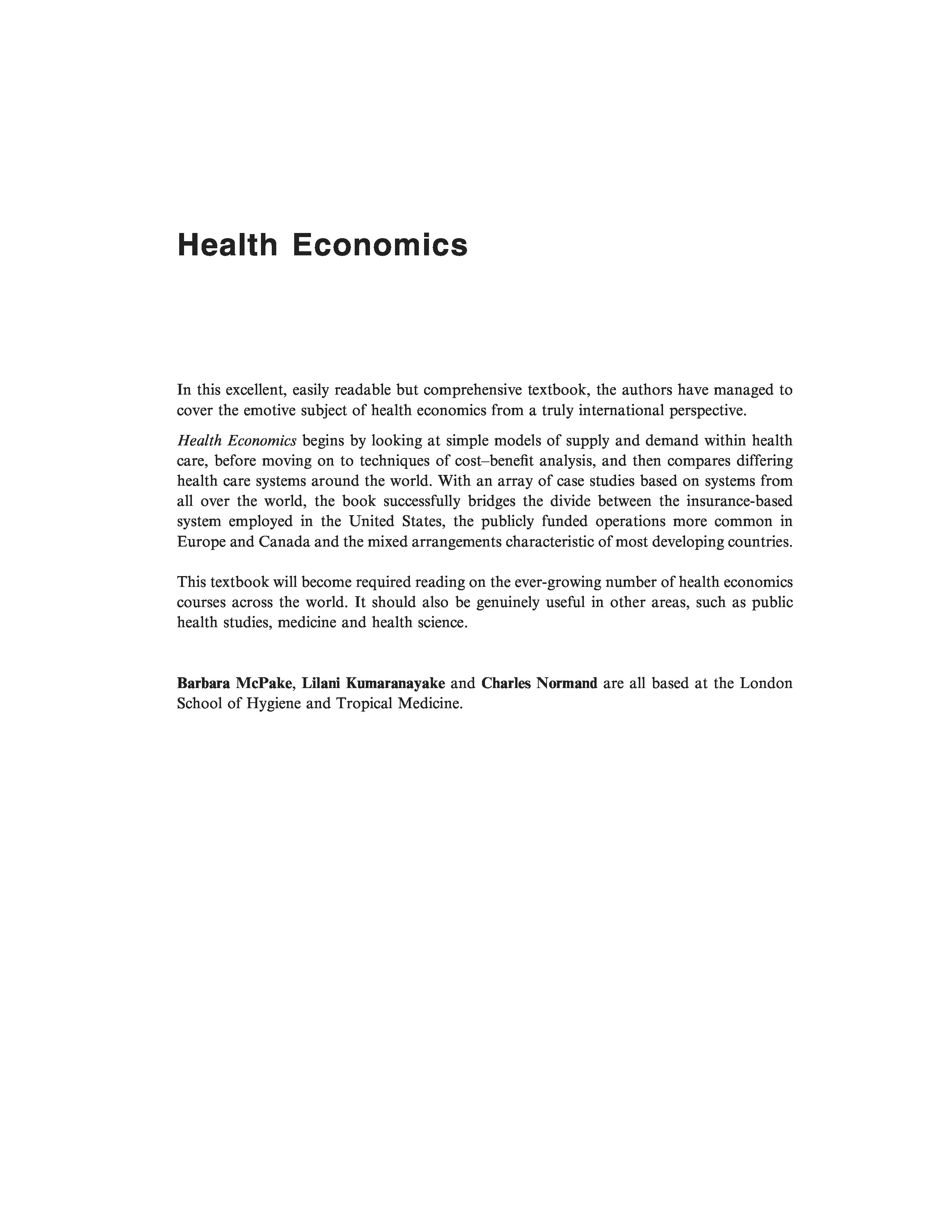 Health Economics

In this excellent, easily readable but comprehensive textbook, the authors have managed to cover the emotive subject of health economics from a truly international perspective.

Health Economics begins by looking at simple models of supply and demand within health care, before moving on to techniques of cost–benefit analysis, and then compares differing health care systems around the world. With an array of case studies based on systems from all over the world, the book successfully bridges the divide between the insurance-based system employed in the United States, the publicly funded operations more common in Europe and Canada and the mixed arrangements characteristic of most developing countries.

This textbook will become required reading on the ever-growing number of health economics courses across the world. It should also be genuinely useful in other areas, such as public health studies, medicine and health science.

Barbara McPake, Lilani Kumaranayake and Charles Normand are all based at the London School of Hygiene and Tropical Medicine.